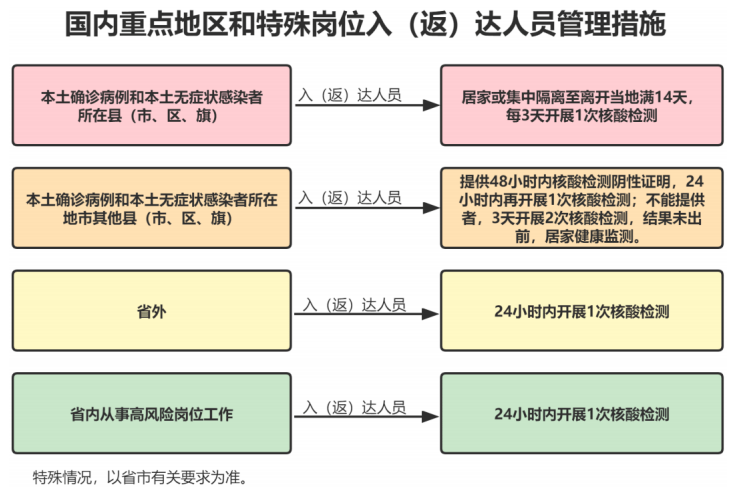 国内重点地区和特殊岗位入（返）达人员管理措施

本土确诊病例和本土无症状感染者所在县（市、区、旗）

入（返）达人员

居家或集中隔离至离开当地满14天，每3天开展1次核酸检测

本土确诊病例和本土无症状感染者所在地市其他县（市、区、旗）

入（返）达人员

提供48小时内核酸检测阴性证明，24小时内再开展1次核酸检测；不能提供者，3天开展2次核酸检测，结果未出前，居家健康监测。

省外

入（返）达人员

24小时内开展1次核酸检测

省内从事高风险岗位工作

入（返）达人员

24小时内开展1次核酸检测

特殊情况，以省市有关要求为准。